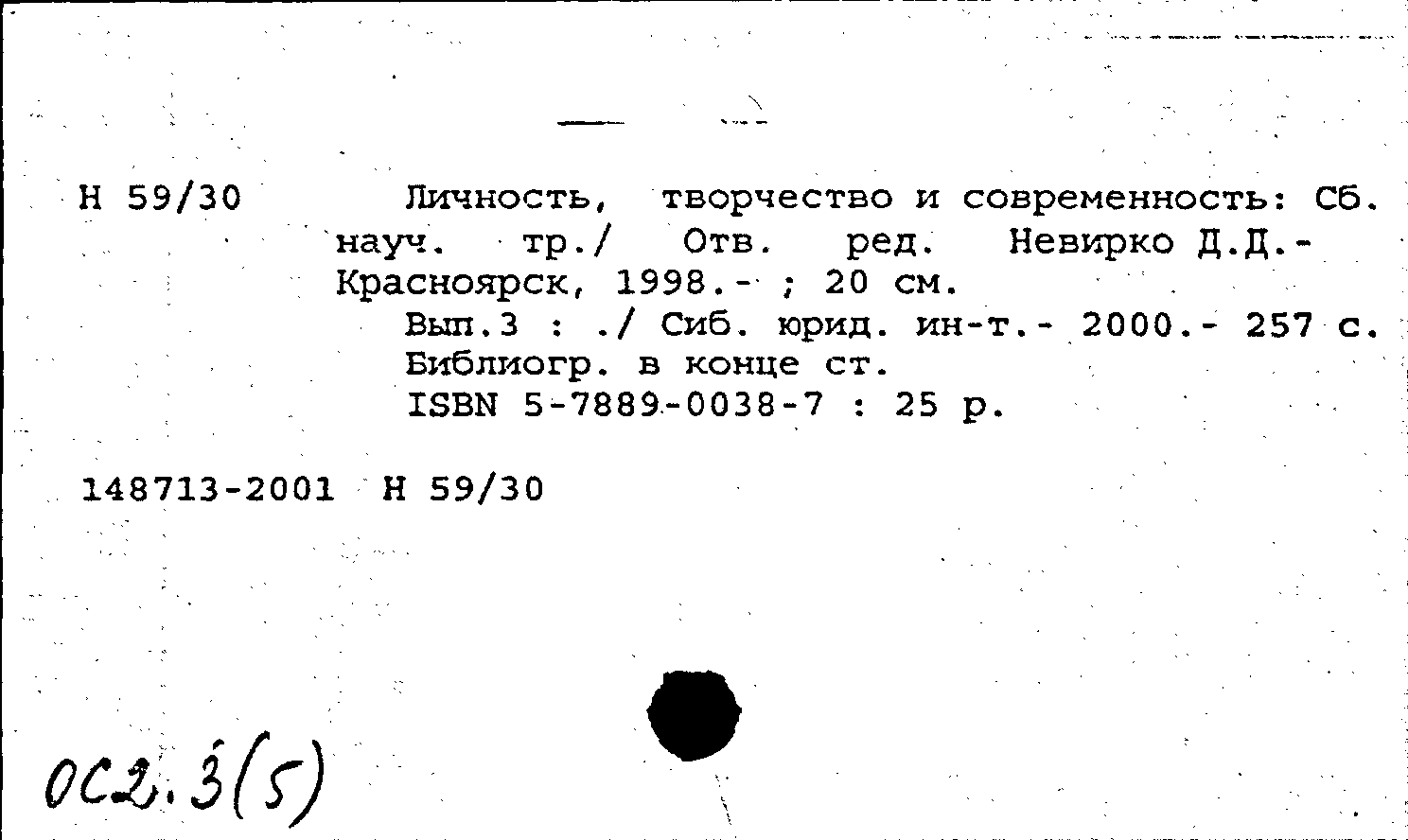 Н 59/30

Личность, творчество и современность: Сб. науч. тр./ Отв. ред. Невирко Д.Д.- Красноярск, 1998.- ; 20 см.

Вып.3 : ./ Сиб. юрид. ин-т.- 2000.- 257 с.

Библиогр. в конце ст.

ISBN 5-7889-0038-7 : 25 р.

148713-2001 Н 59/30

ОС2.3(5)